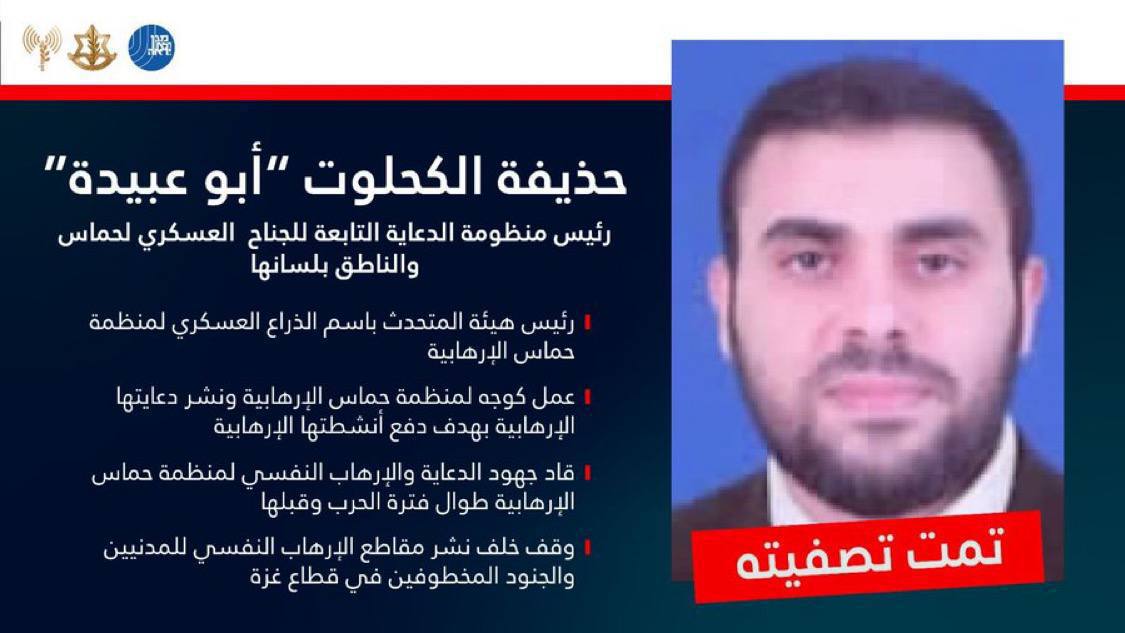 حذيفة الكحلوت "أبو عبيدة"

رئيس منظومة الدعاية التابعة للجناح العسكري لحماس والناطق بلسانها

رئيس هيئة المتحدث باسم الذراع العسكري لمنظمة حماس الإرهابية

عمل كوجه لمنظمة حماس الإرهابية ونشر دعايتها الإرهابية بهدف دفع أنشطتها الإرهابية

قاد جهود الدعاية والإرهاب النفسي لمنظمة حماس الإرهابية طوال فترة الحرب وقبلها

وقف خلف نشر مقاطع الإرهاب النفسي للمدنيين والجنود المخطوفين في قطاع غزة

تمت تصفيته